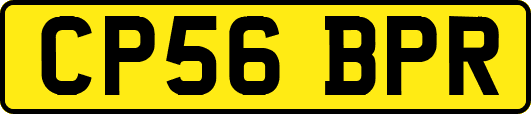 CP56 BPR